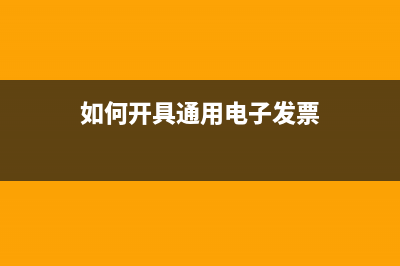 如何开具通用电子发票